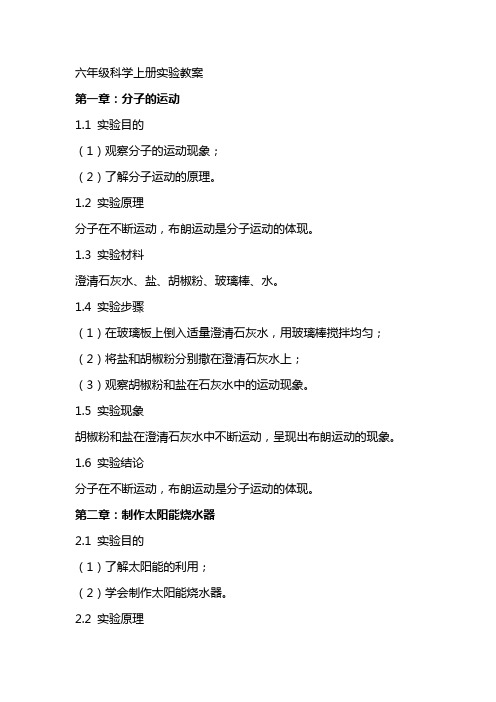 六年级科学上册实验教案

第一章：分子的运动

1.1 实验目的

（1）观察分子的运动现象；

（2）了解分子运动的原理。

1.2 实验原理

分子在不断运动，布朗运动是分子运动的体现。

1.3 实验材料

澄清石灰水、盐、胡椒粉、玻璃棒、水。

1.4 实验步骤

（1）在玻璃板上倒入适量澄清石灰水，用玻璃棒搅拌均匀；

（2）将盐和胡椒粉分别撒在澄清石灰水上；

（3）观察胡椒粉和盐在石灰水中的运动现象。

1.5 实验现象

胡椒粉和盐在澄清石灰水中不断运动，呈现出布朗运动的现象。

1.6 实验结论

分子在不断运动，布朗运动是分子运动的体现。

第二章：制作太阳能烧水器

2.1 实验目的

（1）了解太阳能的利用；

（2）学会制作太阳能烧水器。

2.2 实验原理